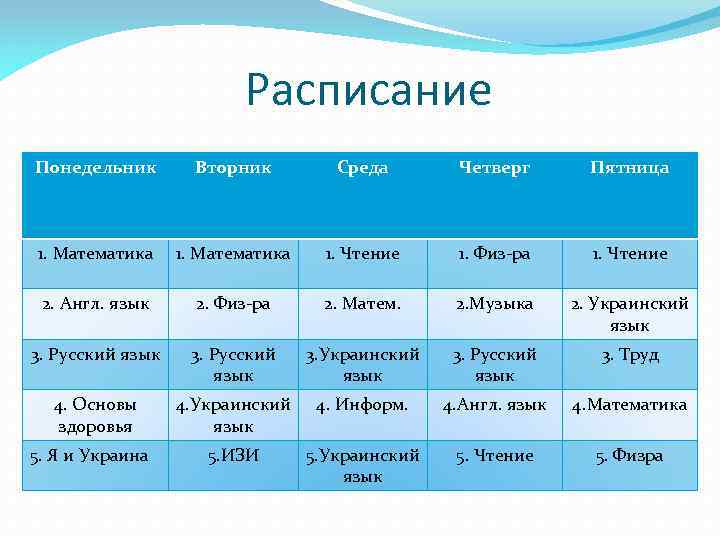 Расписание

| Понедельник | Вторник | Среда | Четверг | Пятница |
|---|---|---|---|---|
| 1. Математика | 1. Математика | 1. Чтение | 1. Физ-ра | 1. Чтение |
| 2. Англ. язык | 2. Физ-ра | 2. Матем. | 2.Музыка | 2. Украинский язык |
| 3. Русский язык | 3. Русский язык | 3.Украинский язык | 3. Русский язык | 3. Труд |
| 4. Основы здоровья | 4.Украинский язык | 4. Информ. | 4.Англ. язык | 4.Математика |
| 5. Я и Украина | 5.ИЗИ | 5.Украинский язык | 5. Чтение | 5. Физра |